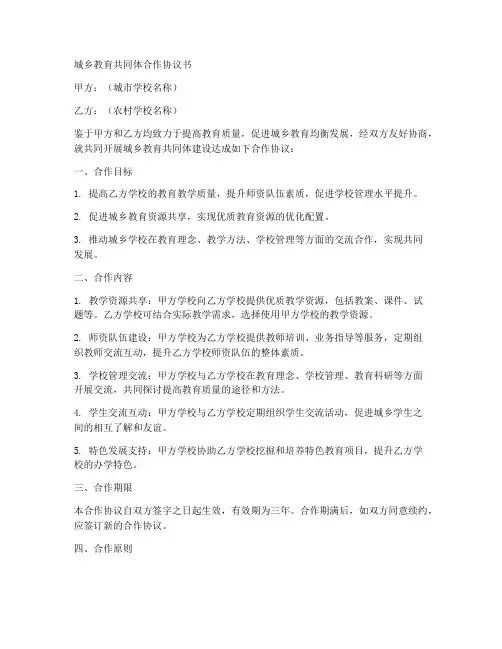 城乡教育共同体合作协议书

甲方：（城市学校名称）

乙方：（农村学校名称）

鉴于甲方和乙方均致力于提高教育质量，促进城乡教育均衡发展，经双方友好协商，就共同开展城乡教育共同体建设达成如下合作协议：

一、合作目标

1. 提高乙方学校的教育教学质量，提升师资队伍素质，促进学校管理水平提升。

2. 促进城乡教育资源共享，实现优质教育资源的优化配置。

3. 推动城乡学校在教育理念、教学方法、学校管理等方面的交流合作，实现共同发展。

二、合作内容

1. 教学资源共享：甲方学校向乙方学校提供优质教学资源，包括教案、课件、试题等。乙方学校可结合实际教学需求，选择使用甲方学校的教学资源。

2. 师资队伍建设：甲方学校为乙方学校提供教师培训、业务指导等服务，定期组织教师交流互动，提升乙方学校师资队伍的整体素质。

3. 学校管理交流：甲方学校与乙方学校在教育理念、学校管理、教育科研等方面开展交流，共同探讨提高教育质量的途径和方法。

4. 学生交流互动：甲方学校与乙方学校定期组织学生交流活动，促进城乡学生之间的相互了解和友谊。

5. 特色发展支持：甲方学校协助乙方学校挖掘和培养特色教育项目，提升乙方学校的办学特色。

三、合作期限

本合作协议自双方签字之日起生效，有效期为三年。合作期满后，如双方同意续约，应签订新的合作协议。

四、合作原则